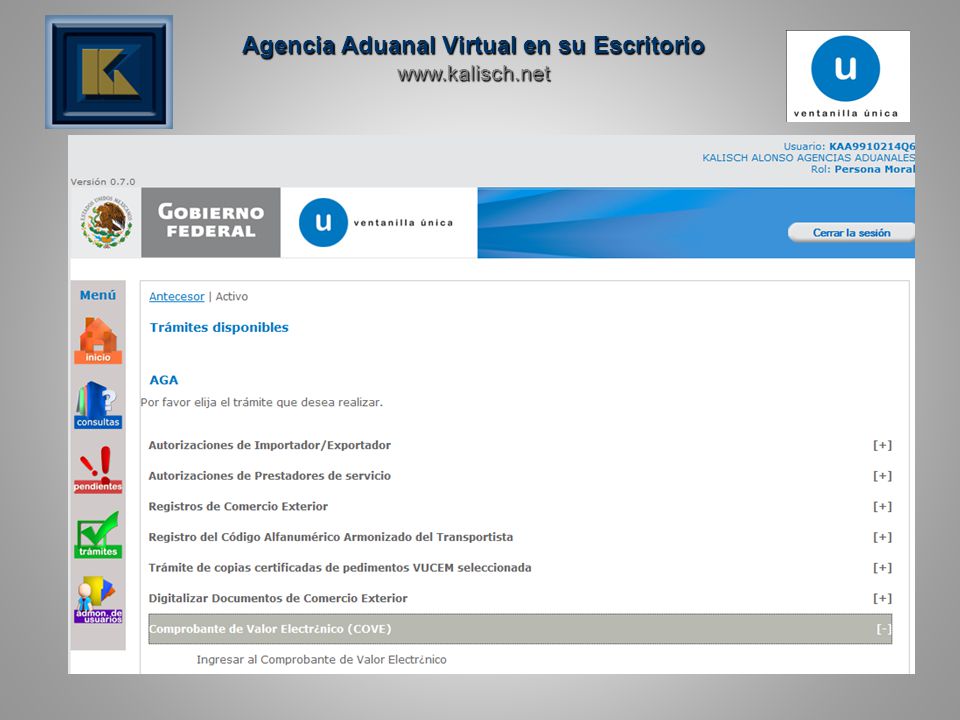 Agencia Aduanal Virtual en su Escritorio
www.kalisch.net

u
ventanilla única

Usuario: KAA9910214Q6
KALISCH ALONSO AGENCIAS ADUANALES
Rol: Persona Moral

Versión 0.7.0

GOBIERNO FEDERAL

u ventanilla única

Cerrar la sesión

Menú

inicio

consultas

pendientes

trámites

admon. de usuarios

Antecesor | Activo

Trámites disponibles

AGA

Por favor elija el trámite que desea realizar.

Autorizaciones de Importador/Exportador [+]

Autorizaciones de Prestadores de servicio [+]

Registros de Comercio Exterior [+]

Registro del Código Alfanumérico Armonizado del Transportista [+]

Trámite de copias certificadas de pedimentos VUCEM seleccionada [+]

Digitalizar Documentos de Comercio Exterior [+]

Comprobante de Valor Electrónico (COVE) [-]

Ingresar al Comprobante de Valor Electrónico